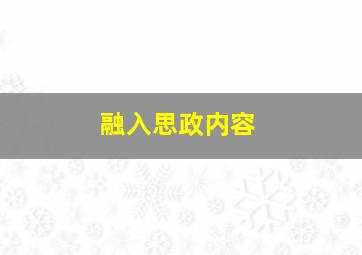 融入思政内容